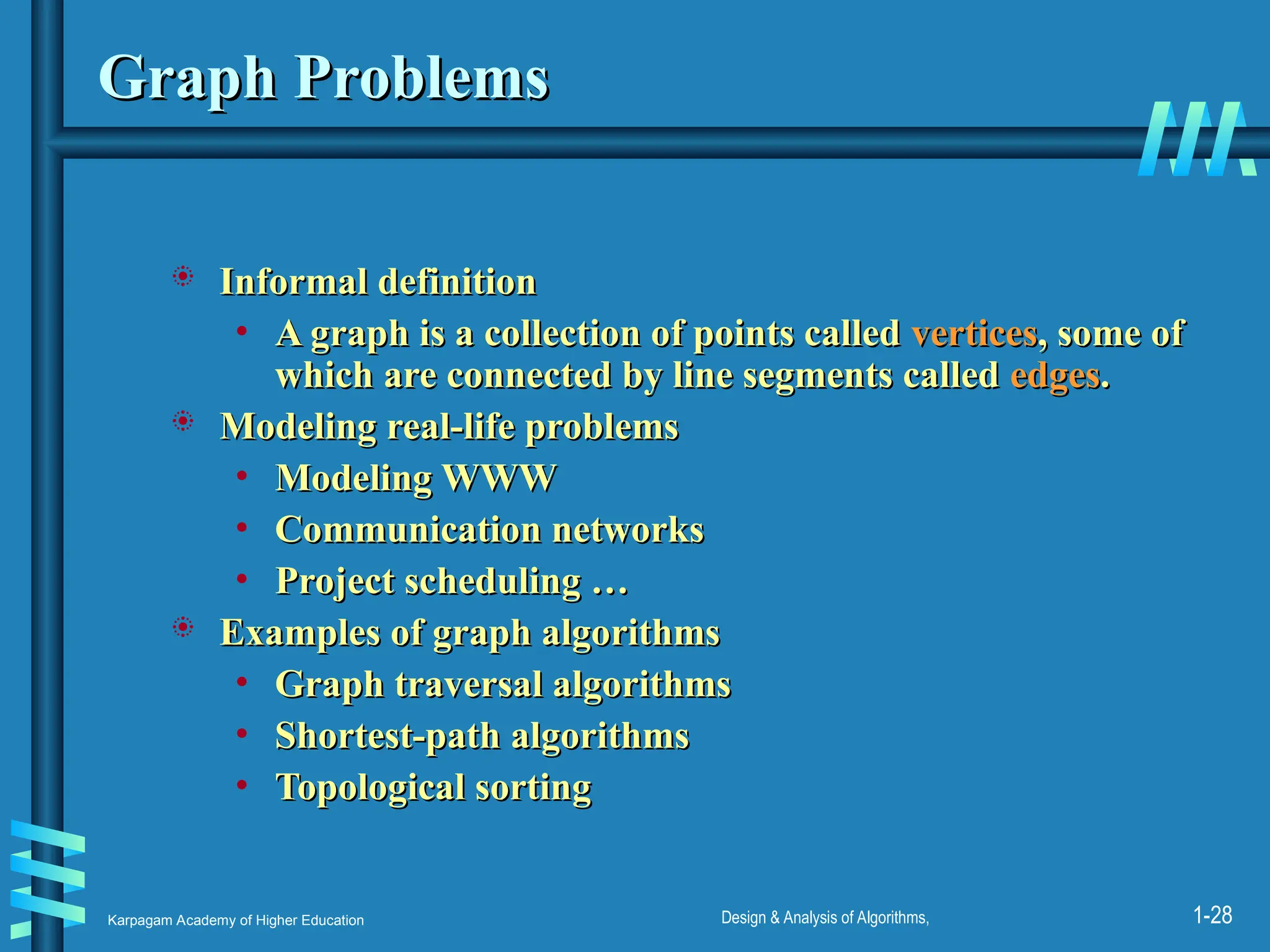 Graph Problems

Informal definition
• A graph is a collection of points called vertices, some of which are connected by line segments called edges.

Modeling real-life problems
• Modeling WWW
• Communication networks
• Project scheduling …

Examples of graph algorithms
• Graph traversal algorithms
• Shortest-path algorithms
• Topological sorting

Karpagam Academy of Higher Education

Design & Analysis of Algorithms,

1-28